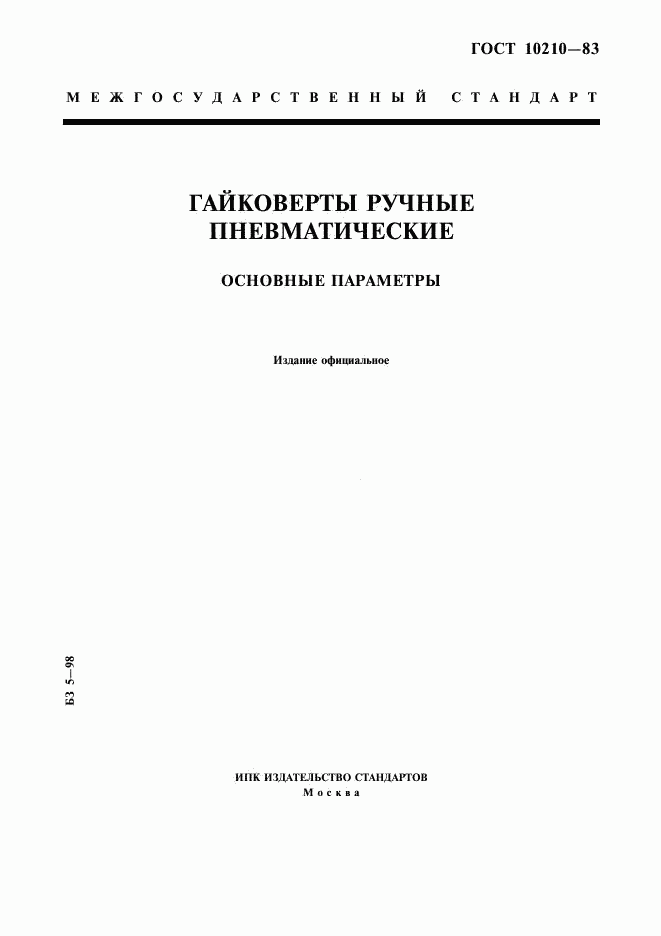 ГОСТ 10210—83

МЕЖГОСУДАРСТВЕННЫЙ СТАНДАРТ

ГАЙКОВЕРТЫ РУЧНЫЕ ПНЕВМАТИЧЕСКИЕ

ОСНОВНЫЕ ПАРАМЕТРЫ

Издание официальное

БЗ 5—98

ИПК ИЗДАТЕЛЬСТВО СТАНДАРТОВ
Москва